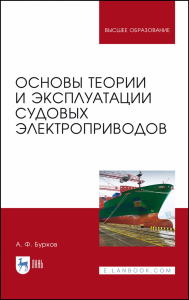 ВЫСШЕЕ ОБРАЗОВАНИЕ

ОСНОВЫ ТЕОРИИ И ЭКСПЛУАТАЦИИ СУДОВЫХ ЭЛЕКТРОПРИВОДОВ

А. Ф. Бурков

ЛАНЬ

E.LANBOOK.COM